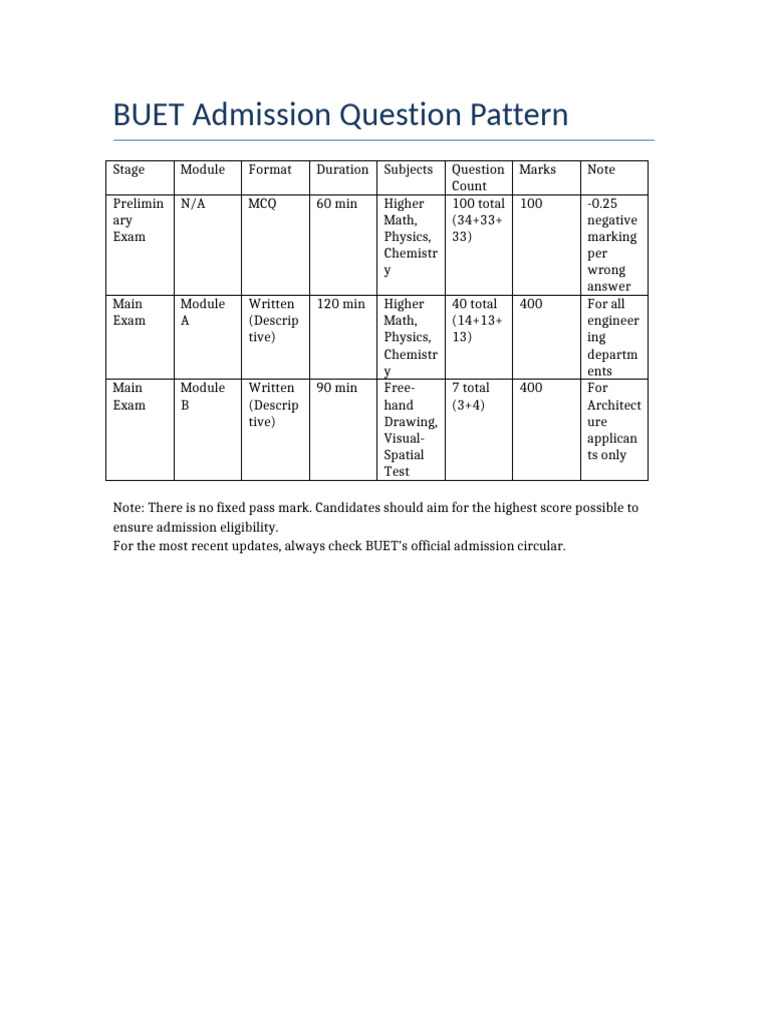 BUET Admission Question Pattern

| Stage | Module | Format | Duration | Subjects | Question Count | Marks | Note |
|---|---|---|---|---|---|---|---|
| Preliminary Exam | N/A | MCQ | 60 min | Higher Math, Physics, Chemistry | 100 total (34+33+33) | 100 | -0.25 negative marking per wrong answer |
| Main Exam | Module A | Written (Descriptive) | 120 min | Higher Math, Physics, Chemistry | 40 total (14+13+13) | 400 | For all engineering departments |
| Main Exam | Module B | Written (Descriptive) | 90 min | Free-hand Drawing, Visual-Spatial Test | 7 total (3+4) | 400 | For Architecture applicants only |

Note: There is no fixed pass mark. Candidates should aim for the highest score possible to ensure admission eligibility.
For the most recent updates, always check BUET's official admission circular.